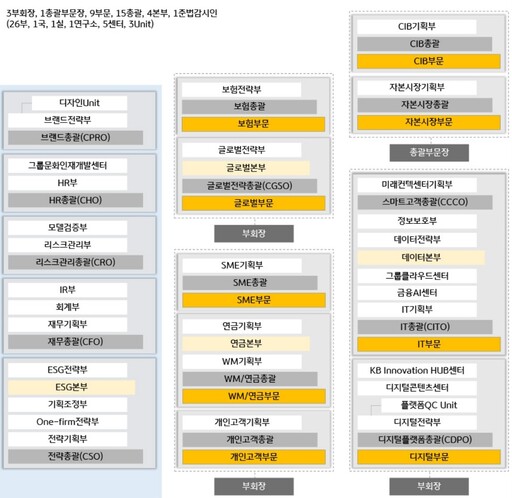 3부회장, 1총괄부문장, 9부문, 15총괄, 4본부, 1준법감시인
(26부, 1국, 1실, 1연구소, 5센터, 3Unit)

디자인Unit
브랜드전략부
브랜드총괄(CPRO)

그룹문화인재개발센터
HR부
HR총괄(CHO)

모델검증부
리스크관리부
리스크관리총괄(CRO)

IR부
회계부
재무기획부
재무총괄(CFO)

ESG전략부
ESG본부
기획조정부
One-firm전략부
전략기획부
전략총괄(CSO)

보험전략부
보험총괄
보험부문

글로벌전략부
글로벌본부
글로벌전략총괄(CGSO)
글로벌부문

부회장

SME기획부
SME총괄
SME부문

연금기획부
연금본부
WM기획부
WM/연금총괄
WM/연금부문

개인고객기획부
개인고객총괄
개인고객부문

부회장

CIB기획부
CIB총괄
CIB부문

자본시장기획부
자본시장총괄
자본시장부문

총괄부문장

미래컨택센터기획부
스마트고객총괄(CCCO)
정보보호부
데이터전략부
데이터본부
그룹클라우드센터
금융AI센터
IT기획부
IT총괄(CITO)
IT부문

KB Innovation HUB센터
디지털콘텐츠센터
플랫폼QC Unit
디지털전략부
디지털플랫폼총괄(CDPO)
디지털부문

부회장